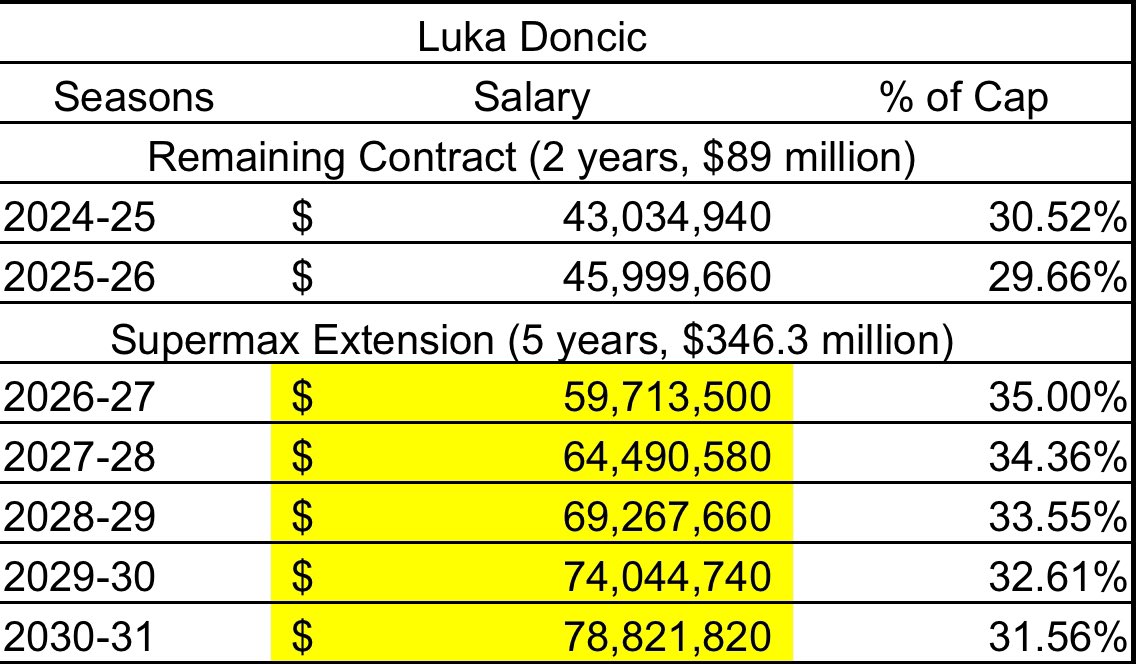 | Luka Doncic | | |
|---|---|---|
| Seasons | Salary | % of Cap |
| Remaining Contract (2 years, \$89 million) | | |
| 2024-25 | \$ 43,034,940 | 30.52% |
| 2025-26 | \$ 45,999,660 | 29.66% |
| Supermax Extension (5 years, \$346.3 million) | | |
| 2026-27 | \$ 59,713,500 | 35.00% |
| 2027-28 | \$ 64,490,580 | 34.36% |
| 2028-29 | \$ 69,267,660 | 33.55% |
| 2029-30 | \$ 74,044,740 | 32.61% |
| 2030-31 | \$ 78,821,820 | 31.56% |